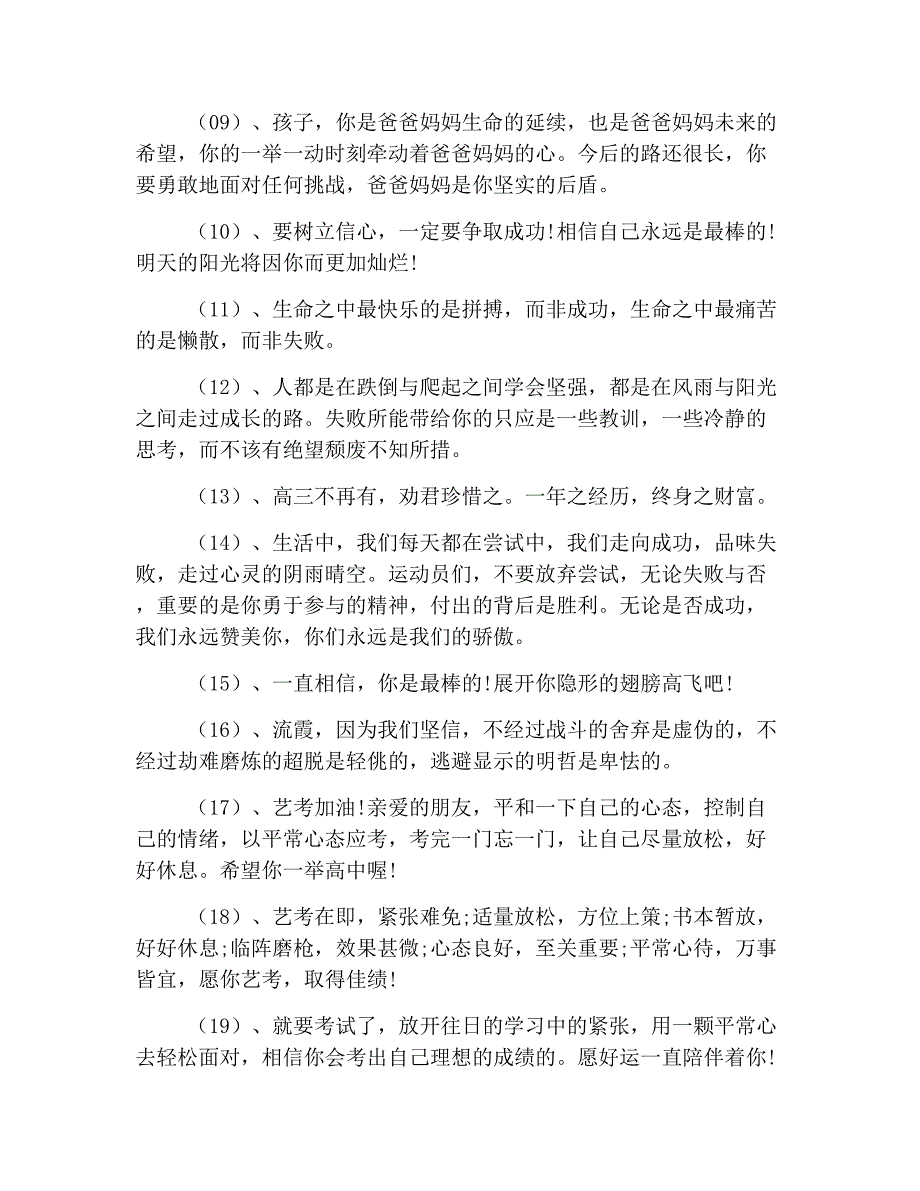 （09）、孩子，你是爸爸妈妈生命的延续，也是爸爸妈妈未来的希望，你的一举一动时刻牵动着爸爸妈妈的心。今后的路还很长，你要勇敢地面对任何挑战，爸爸妈妈是你坚实的后盾。

（10）、要树立信心，一定要争取成功!相信自己永远是最棒的!明天的阳光将因你而更加灿烂!

（11）、生命之中最快乐的是拼搏，而非成功，生命之中最痛苦的是懒散，而非失败。

（12）、人都是在跌倒与爬起之间学会坚强，都是在风雨与阳光之间走过成长的路。失败所能带给你的只应是一些教训，一些冷静的思考，而不该有绝望颓废不知所措。

（13）、高三不再有，劝君珍惜之。一年之经历，终身之财富。

（14）、生活中，我们每天都在尝试中，我们走向成功，品味失败，走过心灵的阴雨晴空。运动员们，不要放弃尝试，无论失败与否，重要的是你勇于参与的精神，付出的背后是胜利。无论是否成功，我们永远赞美你，你们永远是我们的骄傲。

（15）、一直相信，你是最棒的!展开你隐形的翅膀高飞吧!

（16）、流霞，因为我们坚信，不经过战斗的舍弃是虚伪的，不经过劫难磨炼的超脱是轻佻的，逃避显示的明哲是卑怯的。

（17）、艺考加油!亲爱的朋友，平和一下自己的心态，控制自己的情绪，以平常心态应考，考完一门忘一门，让自己尽量放松，好好休息。希望你一举高中喔!

（18）、艺考在即，紧张难免;适量放松，方位上策;书本暂放，好好休息;临阵磨枪，效果甚微;心态良好，至关重要;平常心待，万事皆宜，愿你艺考，取得佳绩!

（19）、就要考试了，放开往日的学习中的紧张，用一颗平常心去轻松面对，相信你会考出自己理想的成绩的。愿好运一直陪伴着你!